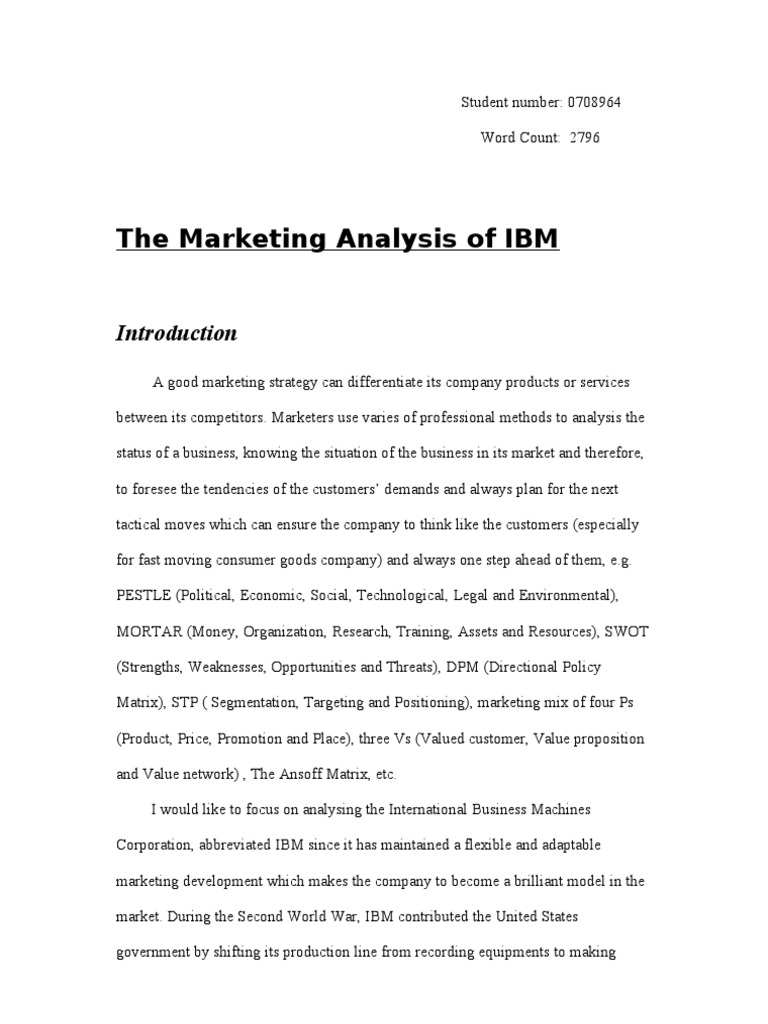 Student number: 0708964

Word Count: 2796

The Marketing Analysis of IBM

Introduction

A good marketing strategy can differentiate its company products or services between its competitors. Marketers use varies of professional methods to analysis the status of a business, knowing the situation of the business in its market and therefore, to foresee the tendencies of the customers' demands and always plan for the next tactical moves which can ensure the company to think like the customers (especially for fast moving consumer goods company) and always one step ahead of them, e.g. PESTLE (Political, Economic, Social, Technological, Legal and Environmental), MORTAR (Money, Organization, Research, Training, Assets and Resources), SWOT (Strengths, Weaknesses, Opportunities and Threats), DPM (Directional Policy Matrix), STP ( Segmentation, Targeting and Positioning), marketing mix of four Ps (Product, Price, Promotion and Place), three Vs (Valued customer, Value proposition and Value network) , The Ansoff Matrix, etc.

I would like to focus on analysing the International Business Machines Corporation, abbreviated IBM since it has maintained a flexible and adaptable marketing development which makes the company to become a brilliant model in the market. During the Second World War, IBM contributed the United States government by shifting its production line from recording equipments to making